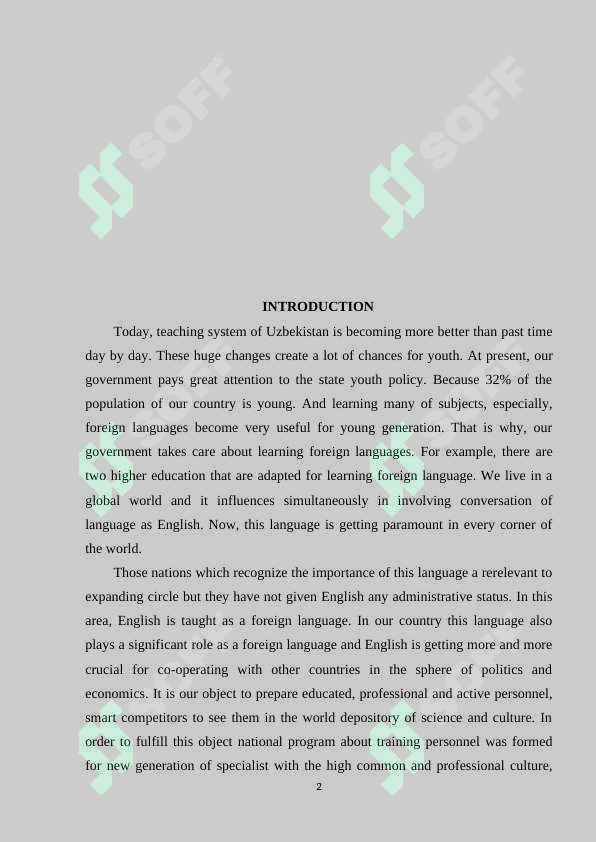 SOFF SOFF

INTRODUCTION

Today, teaching system of Uzbekistan is becoming more better than past time day by day. These huge changes create a lot of chances for youth. At present, our government pays great attention to the state youth policy. Because 32% of the population of our country is young. And learning many of subjects, especially, foreign languages become very useful for young generation. That is why, our government takes care about learning foreign languages. For example, there are two higher education that are adapted for learning foreign language. We live in a global world and it influences simultaneously in involving conversation of language as English. Now, this language is getting paramount in every corner of the world.

Those nations which recognize the importance of this language a rerelevant to expanding circle but they have not given English any administrative status. In this area, English is taught as a foreign language. In our country this language also plays a significant role as a foreign language and English is getting more and more crucial for co-operating with other countries in the sphere of politics and economics. It is our object to prepare educated, professional and active personnel, smart competitors to see them in the world depository of science and culture. In order to fulfill this object national program about training personnel was formed for new generation of specialist with the high common and professional culture,

2